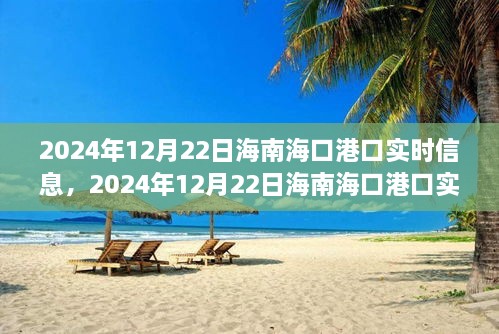 2024年12月22日海南海口港口实时信息，2024年12月22日海南海口港口实